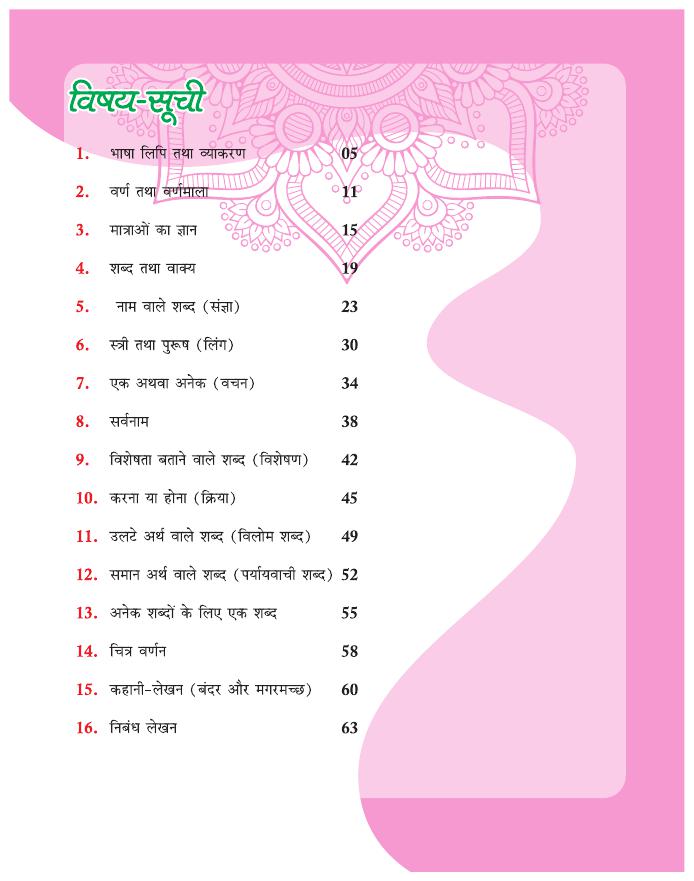 विषय-सूची

1. भाषा लिपि तथा व्याकरण 05

2. वर्ण तथा वर्णमाला 11

3. मात्राओं का ज्ञान 15

4. शब्द तथा वाक्य 19

5. नाम वाले शब्द (संज्ञा) 23

6. स्त्री तथा पुरूष (लिंग) 30

7. एक अथवा अनेक (वचन) 34

8. सर्वनाम 38

9. विशेषता बताने वाले शब्द (विशेषण) 42

10. करना या होना (क्रिया) 45

11. उलटे अर्थ वाले शब्द (विलोम शब्द) 49

12. समान अर्थ वाले शब्द (पर्यायवाची शब्द) 52

13. अनेक शब्दों के लिए एक शब्द 55

14. चित्र वर्णन 58

15. कहानी-लेखन (बंदर और मगरमच्छ) 60

16. निबंध लेखन 63